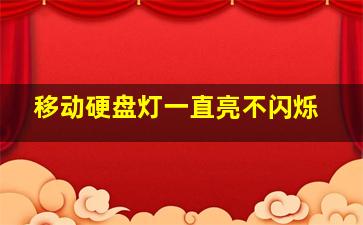 移动硬盘灯一直亮不闪烁